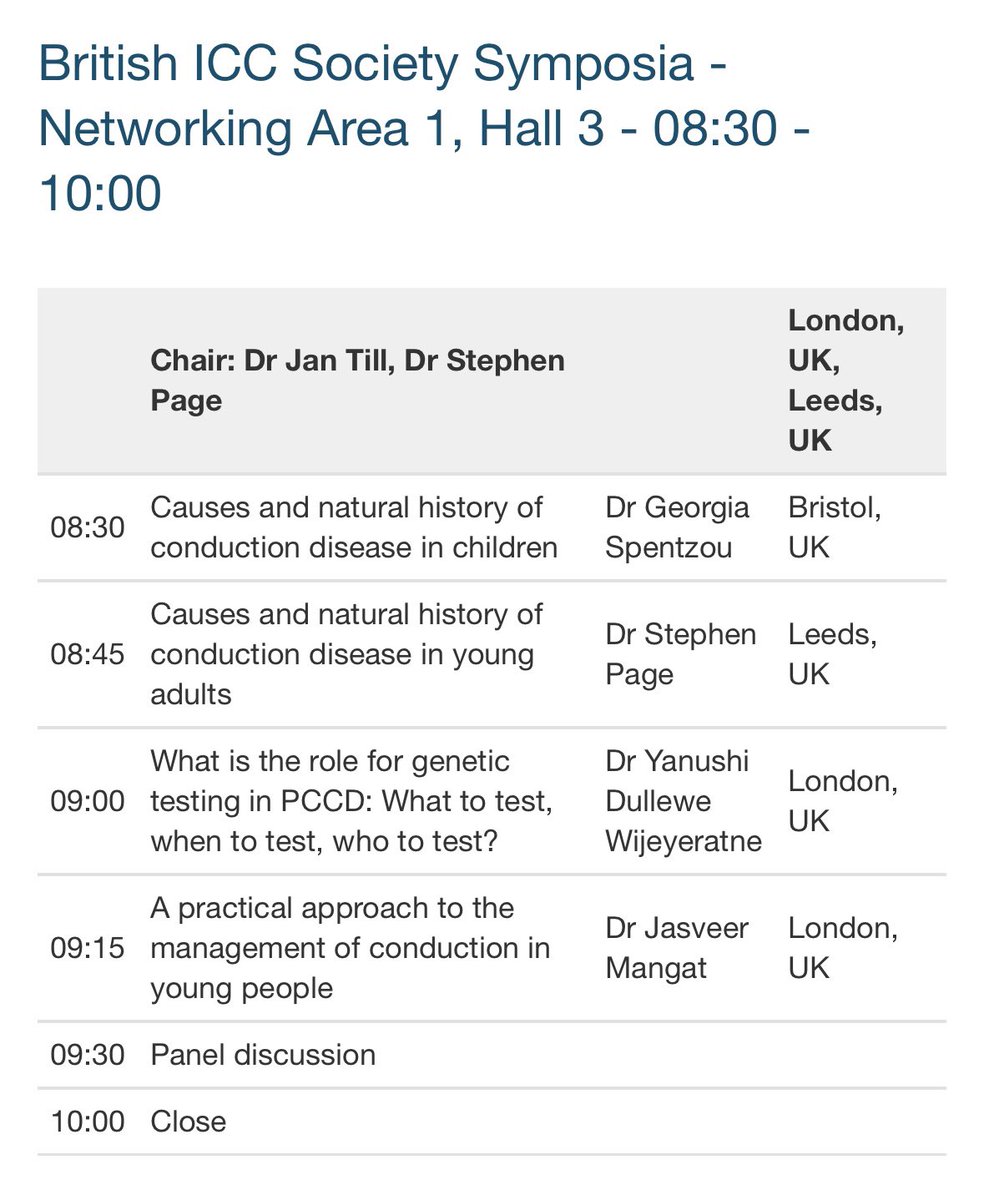 British ICC Society Symposia - Networking Area 1, Hall 3 - 08:30 - 10:00

| | Chair: Dr Jan Till, Dr Stephen Page | | London, UK, Leeds, UK |
|---|---|---|---|
| 08:30 | Causes and natural history of conduction disease in children | Dr Georgia Spentzou | Bristol, UK |
| 08:45 | Causes and natural history of conduction disease in young adults | Dr Stephen Page | Leeds, UK |
| 09:00 | What is the role for genetic testing in PCCD: What to test, when to test, who to test? | Dr Yanushi Dullewe Wijeyeratne | London, UK |
| 09:15 | A practical approach to the management of conduction in young people | Dr Jasveer Mangat | London, UK |
| 09:30 | Panel discussion | | |
| 10:00 | Close | | |